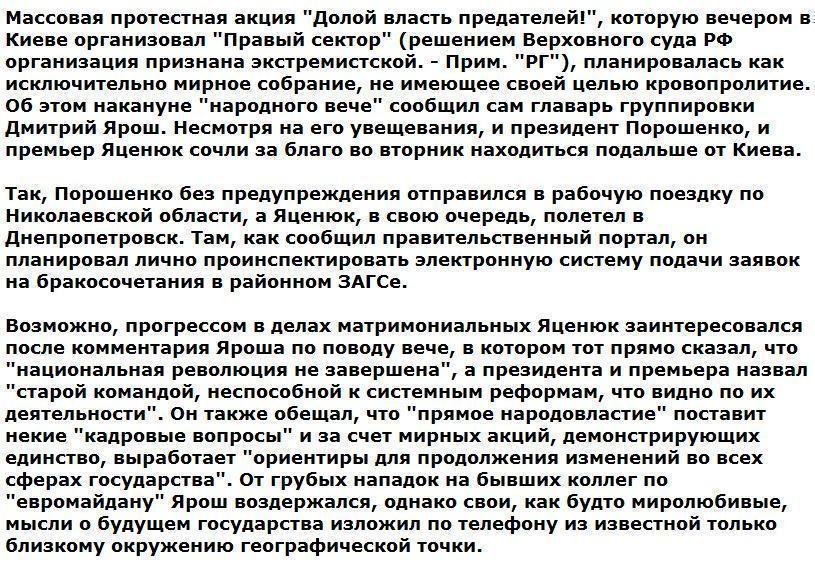 Массовая протестная акция "Долой власть предателей!", которую вечером в Киеве организовал "Правый сектор" (решением Верховного суда РФ организация признана экстремистской. - Прим. "РГ"), планировалась как исключительно мирное собрание, не имеющее своей целью кровопролитие. Об этом накануне "народного вече" сообщил сам главарь группировки Дмитрий Ярош. Несмотря на его увещевания, и президент Порошенко, и премьер Яценюк сочли за благо во вторник находиться подальше от Киева.

Так, Порошенко без предупреждения отправился в рабочую поездку по Николаевской области, а Яценюк, в свою очередь, полетел в Днепропетровск. Там, как сообщил правительственный портал, он планировал лично проинспектировать электронную систему подачи заявок на бракосочетания в районном ЗАГСе.

Возможно, прогрессом в делах матримониальных Яценюк заинтересовался после комментария Яроша по поводу вече, в котором тот прямо сказал, что "национальная революция не завершена", а президента и премьера назвал "старой командой, неспособной к системным реформам, что видно по их деятельности". Он также обещал, что "прямое народовластие" поставит некие "кадровые вопросы" и за счет мирных акций, демонстрирующих единство, выработает "ориентиры для продолжения изменений во всех сферах государства". От грубых нападок на бывших коллег по "евромайдану" Ярош воздержался, однако свои, как будто миролюбивые, мысли о будущем государства изложил по телефону из известной только близкому окружению географической точки.